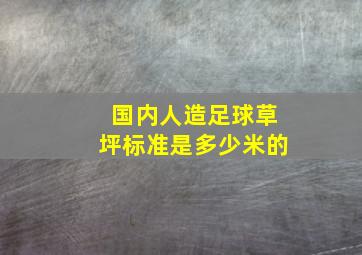 国内人造足球草坪标准是多少米的